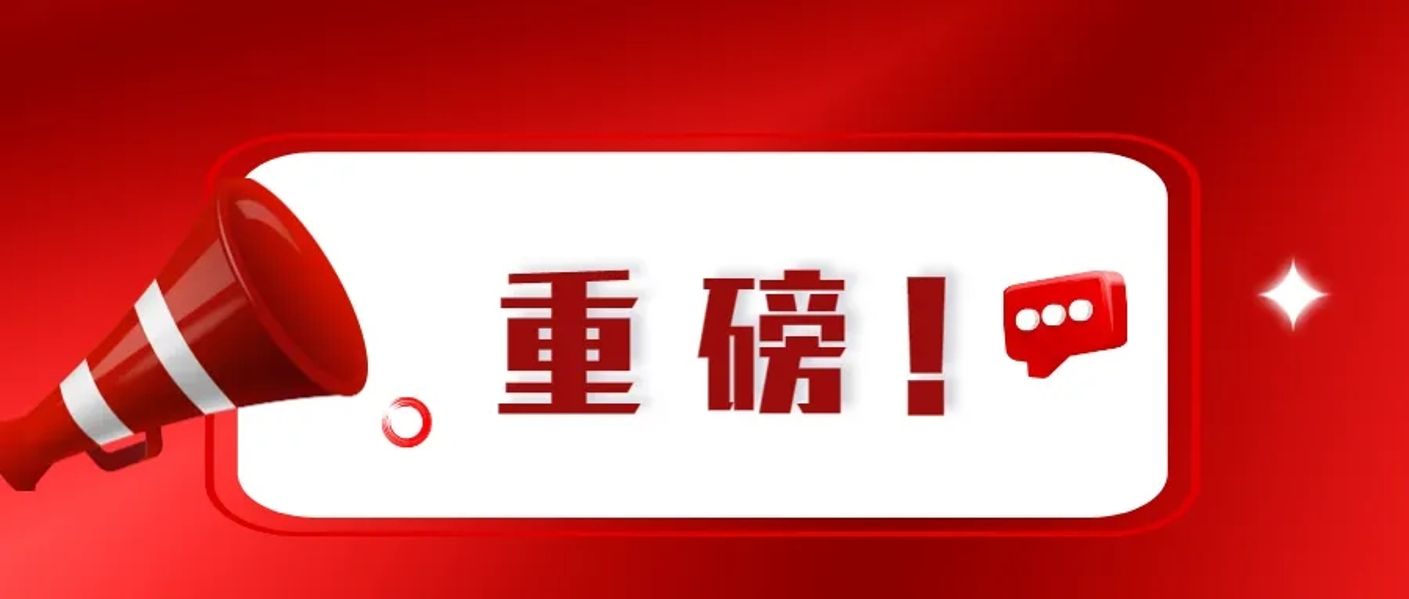 重磅！